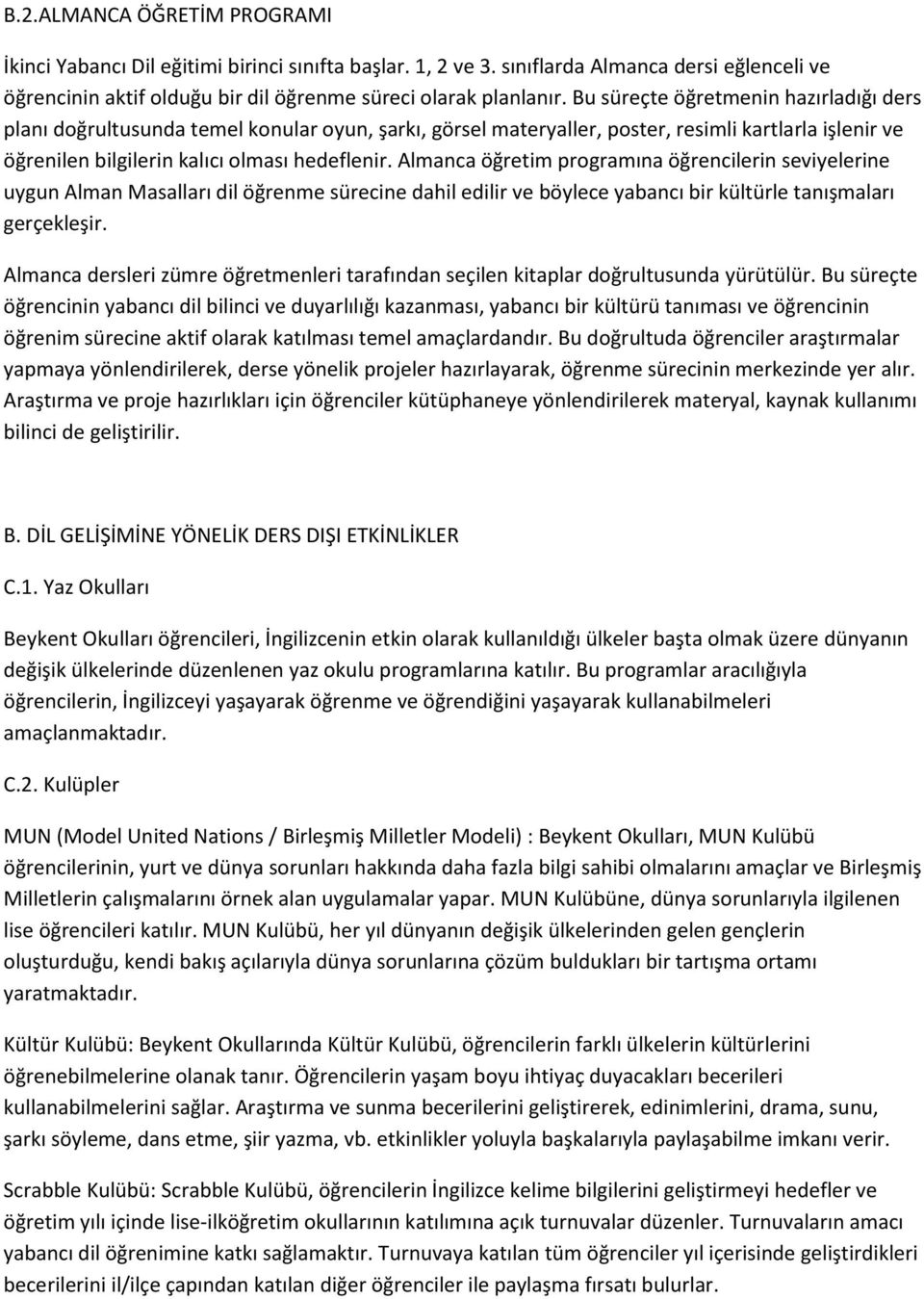 B.2.ALMANCA ÖĞRETİM PROGRAMI

İkinci Yabancı Dil eğitimi birinci sınıfta başlar. 1, 2 ve 3. sınıflarda Almanca dersi eğlenceli ve öğrencinin aktif olduğu bir dil öğrenme süreci olarak planlanır. Bu süreçte öğretmenin hazırladığı ders planı doğrultusunda temel konular oyun, şarkı, görsel materyaller, poster, resimli kartlarla işlenir ve öğrenilen bilgilerin kalıcı olması hedeflenir. Almanca öğretim programına öğrencilerin seviyelerine uygun Alman Masalları dil öğrenme sürecine dahil edilir ve böylece yabancı bir kültürle tanışmaları gerçekleşir.

Almanca dersleri zümre öğretmenleri tarafından seçilen kitaplar doğrultusunda yürütülür. Bu süreçte öğrencinin yabancı dil bilinci ve duyarlılığı kazanması, yabancı bir kültürü tanıması ve öğrencinin öğrenim sürecine aktif olarak katılması temel amaçlardandır. Bu doğrultuda öğrenciler araştırmalar yapmaya yönlendirilerek, derse yönelik projeler hazırlayarak, öğrenme sürecinin merkezinde yer alır. Araştırma ve proje hazırlıkları için öğrenciler kütüphaneye yönlendirilerek materyal, kaynak kullanımı bilinci de geliştirilir.

B. DİL GELİŞİMİNE YÖNELİK DERS DIŞI ETKİNLİKLER

C.1. Yaz Okulları

Beykent Okulları öğrencileri, İngilizcenin etkin olarak kullanıldığı ülkeler başta olmak üzere dünyanın değişik ülkelerinde düzenlenen yaz okulu programlarına katılır. Bu programlar aracılığıyla öğrencilerin, İngilizceyi yaşayarak öğrenme ve öğrendiğini yaşayarak kullanabilmeleri amaçlanmaktadır.

C.2. Kulüpler

MUN (Model United Nations / Birleşmiş Milletler Modeli) : Beykent Okulları, MUN Kulübü öğrencilerinin, yurt ve dünya sorunları hakkında daha fazla bilgi sahibi olmalarını amaçlar ve Birleşmiş Milletlerin çalışmalarını örnek alan uygulamalar yapar. MUN Kulübüne, dünya sorunlarıyla ilgilenen lise öğrencileri katılır. MUN Kulübü, her yıl dünyanın değişik ülkelerinden gelen gençlerin oluşturduğu, kendi bakış açılarıyla dünya sorunlarına çözüm buldukları bir tartışma ortamı yaratmaktadır.

Kültür Kulübü: Beykent Okullarında Kültür Kulübü, öğrencilerin farklı ülkelerin kültürlerini öğrenebilmelerine olanak tanır. Öğrencilerin yaşam boyu ihtiyaç duyacakları becerileri kullanabilmelerini sağlar. Araştırma ve sunma becerilerini geliştirerek, edinimlerini, drama, sunu, şarkı söyleme, dans etme, şiir yazma, vb. etkinlikler yoluyla başkalarıyla paylaşabilme imkanı verir.

Scrabble Kulübü: Scrabble Kulübü, öğrencilerin İngilizce kelime bilgilerini geliştirmeyi hedefler ve öğretim yılı içinde lise-ilköğretim okullarının katılımına açık turnuvalar düzenler. Turnuvaların amacı yabancı dil öğrenimine katkı sağlamaktır. Turnuvaya katılan tüm öğrenciler yıl içerisinde geliştirdikleri becerilerini il/ilçe çapından katılan diğer öğrenciler ile paylaşma fırsatı bulurlar.